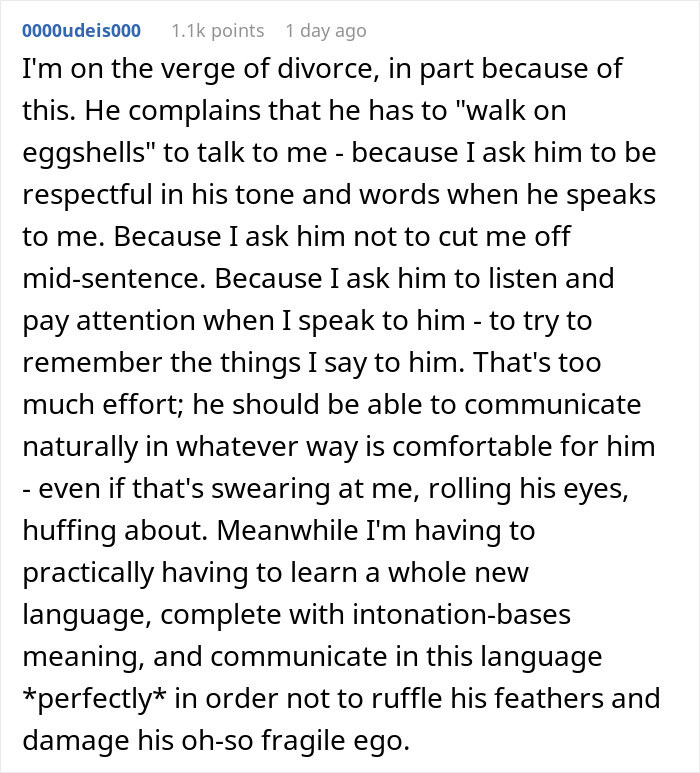 0000udeis000 1.1k points 1 day ago

I'm on the verge of divorce, in part because of this. He complains that he has to "walk on eggshells" to talk to me - because I ask him to be respectful in his tone and words when he speaks to me. Because I ask him not to cut me off mid-sentence. Because I ask him to listen and pay attention when I speak to him - to try to remember the things I say to him. That's too much effort; he should be able to communicate naturally in whatever way is comfortable for him - even if that's swearing at me, rolling his eyes, huffing about. Meanwhile I'm having to practically having to learn a whole new language, complete with intonation-bases meaning, and communicate in this language *perfectly* in order not to ruffle his feathers and damage his oh-so fragile ego.